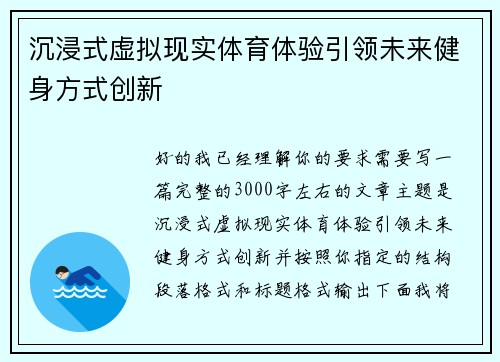 沉浸式虚拟现实体育体验引领未来健身方式创新

好的我已经理解你的要求需要写一篇完整的3000字左右的文章主题是沉浸式虚拟现实体育体验引领未来健身方式创新并按照你指定的结构段落格式和标题格式输出下面我将